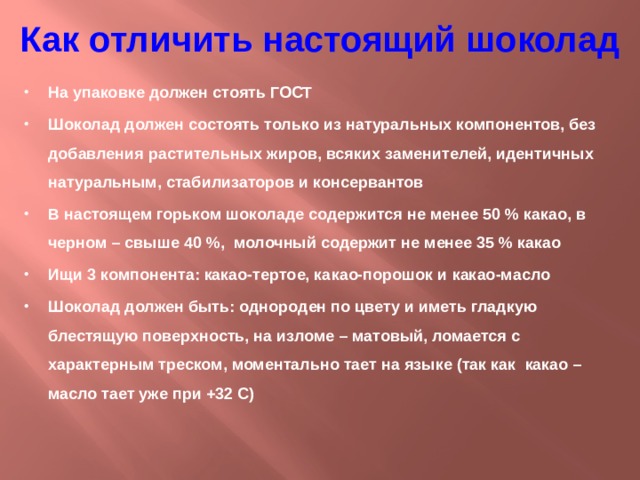 Как отличить настоящий шоколад

• На упаковке должен стоять ГОСТ

• Шоколад должен состоять только из натуральных компонентов, без добавления растительных жиров, всяких заменителей, идентичных натуральным, стабилизаторов и консервантов

• В настоящем горьком шоколаде содержится не менее 50 % какао, в черном – свыше 40 %,  молочный содержит не менее 35 % какао

• Ищи 3 компонента: какао-тертое, какао-порошок и какао-масло

• Шоколад должен быть: однороден по цвету и иметь гладкую блестящую поверхность, на изломе – матовый, ломается с характерным треском, моментально тает на языке (так как  какао – масло тает уже при +32 С)